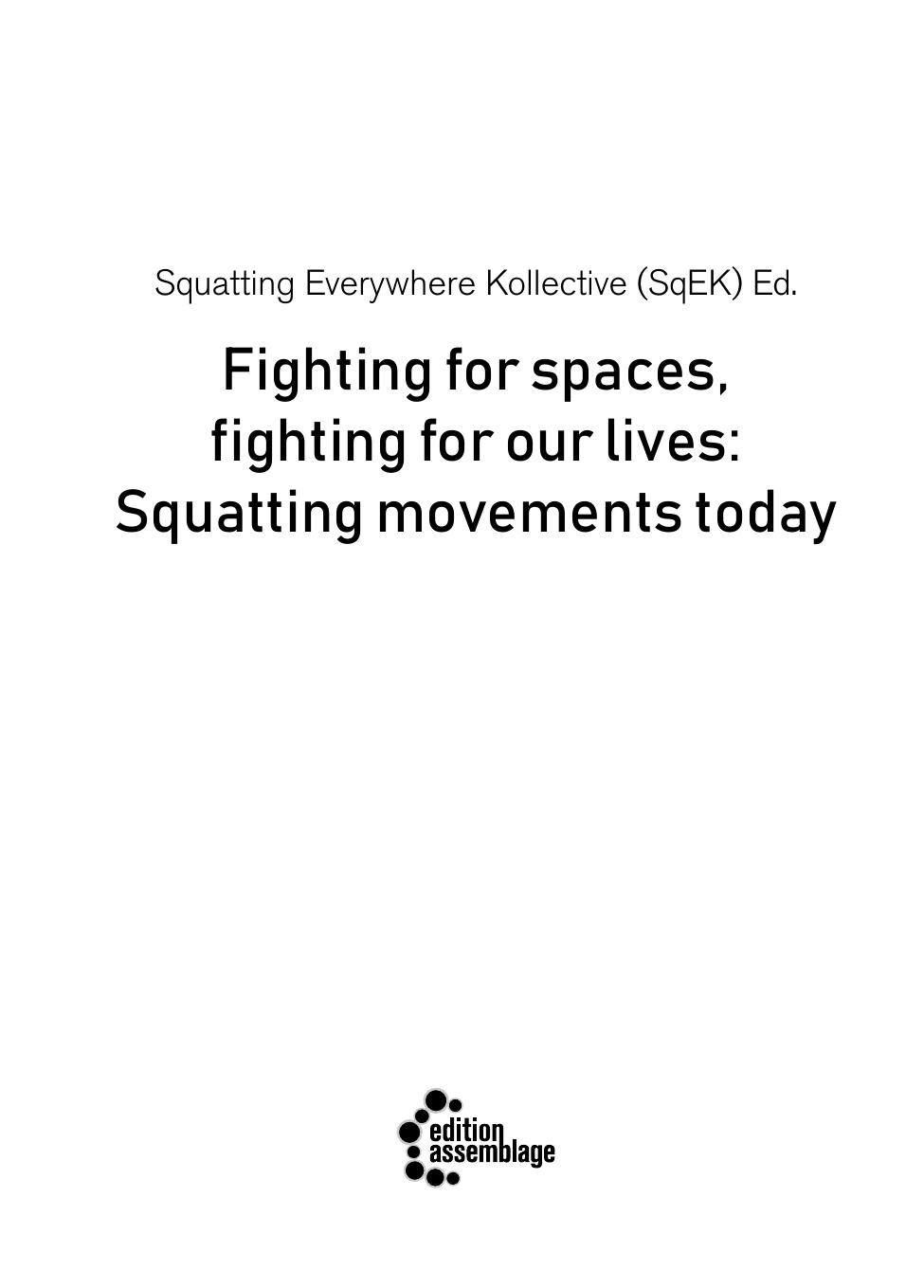 Squatting Everywhere Kollective (SqEK) Ed.

Fighting for spaces,
fighting for our lives:
Squatting movements today

edition
assemblage